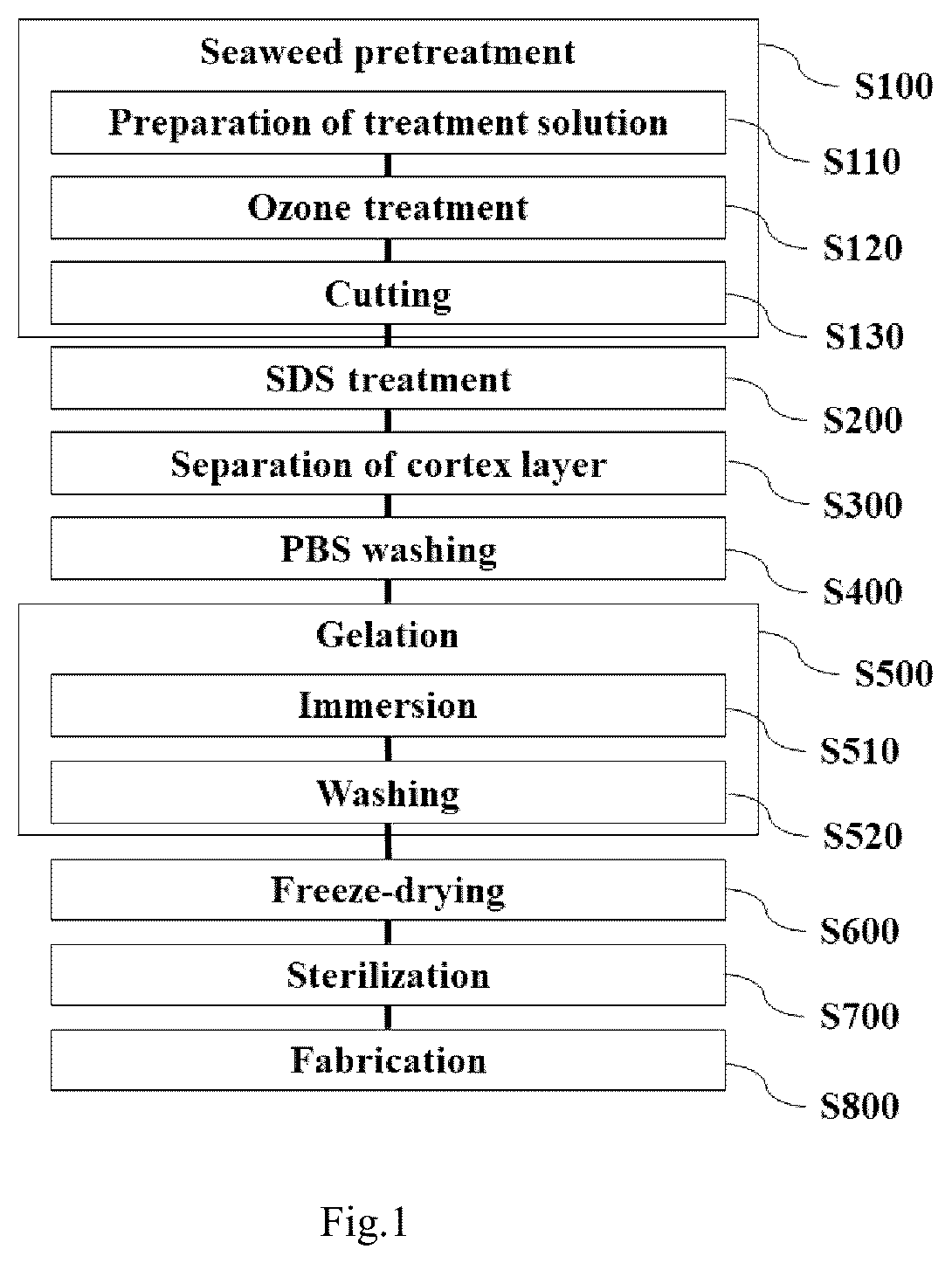 Seaweed pretreatment
S100
Preparation of treatment solution
S110
Ozone treatment
S120
Cutting
S130
SDS treatment
S200
Separation of cortex layer
S300
PBS washing
S400
Gelation
S500
Immersion
S510
Washing
S520
Freeze-drying
S600
Sterilization
S700
Fabrication
S800

Fig.1